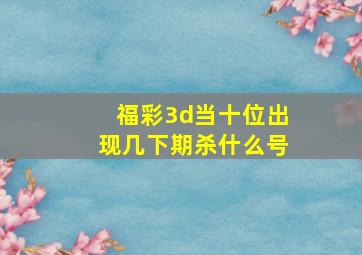 福彩3d当十位出现几下期杀什么号